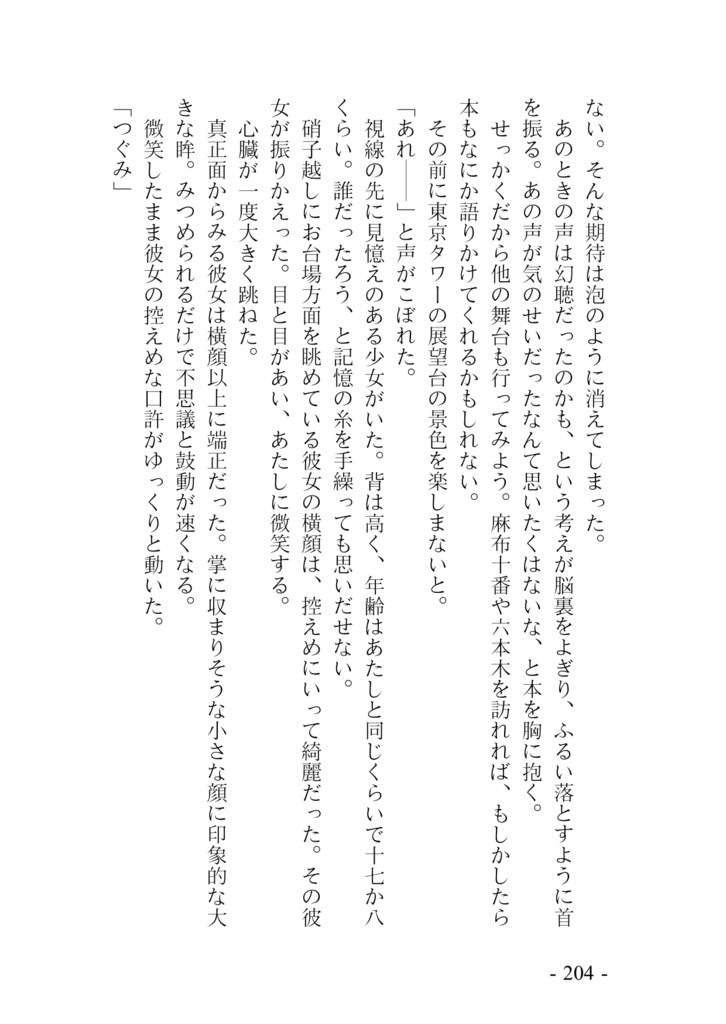 ない。そんな期待は泡のように消えてしまった。

あのときの声は幻聴だったのかも、という考えが脳裏をよぎり、ふるい落とすように首を振る。あの声が気のせいだったなんて思いたくはないな、と本を胸に抱く。

せっかくだから他の舞台も行ってみよう。麻布十番や六本木を訪れれば、もしかしたら本もなにか語りかけてくれるかもしれない。

その前に東京タワーの展望台の景色を楽しまないと。

「あれ――」と声がこぼれた。

視線の先に見憶えのある少女がいた。背は高く、年齢はあたしと同じくらいで十七か八くらい。誰だったろう、と記憶の糸を手繰っても思いだせない。

硝子越しにお台場方面を眺めている彼女の横顔は、控えめにいって綺麗だった。その彼女が振りかえった。目と目があい、あたしに微笑する。

心臓が一度大きく跳ねた。

真正面からみる彼女は横顔以上に端正だった。掌に収まりそうな小さな顔に印象的な大きな眸。みつめられるだけで不思議と鼓動が速くなる。

微笑したまま彼女の控えめな口許がゆっくりと動いた。

「つぐみ」

- 204 -